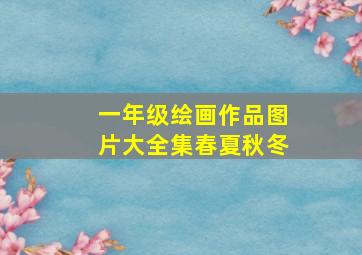 一年级绘画作品图片大全集春夏秋冬